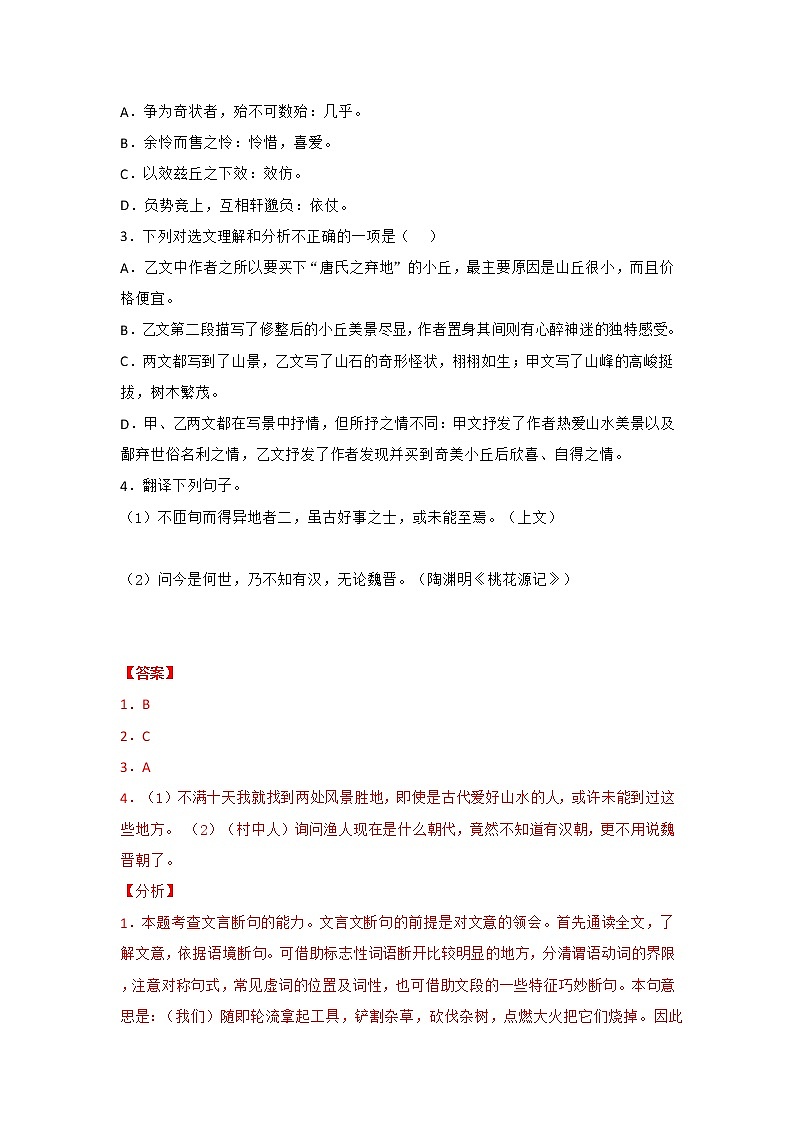 A．争为奇状者，殆不可数殆：几乎。

B．余怜而售之怜：怜惜，喜爱。

C．以效兹丘之下效：效仿。

D．负势竞上，互相轩邈负：依仗。

3．下列对选文理解和分析不正确的一项是（　　）

A．乙文中作者之所以要买下“唐氏之弃地”的小丘，最主要原因是山丘很小，而且价格便宜。

B．乙文第二段描写了修整后的小丘美景尽显，作者置身其间则有心醉神迷的独特感受。

C．两文都写到了山景，乙文写了山石的奇形怪状，栩栩如生；甲文写了山峰的高峻挺拔，树木繁茂。

D．甲、乙两文都在写景中抒情，但所抒之情不同：甲文抒发了作者热爱山水美景以及鄙弃世俗名利之情，乙文抒发了作者发现并买到奇美小丘后欣喜、自得之情。

4．翻译下列句子。

（1）不匝旬而得异地者二，虽古好事之士，或未能至焉。（上文）

（2）问今是何世，乃不知有汉，无论魏晋。（陶渊明《桃花源记》）

【答案】

1．B

2．C

3．A

4．（1）不满十天我就找到两处风景胜地，即使是古代爱好山水的人，或许未能到过这些地方。 （2）（村中人）询问渔人现在是什么朝代，竟然不知道有汉朝，更不用说魏晋朝了。

【分析】

1．本题考查文言断句的能力。文言文断句的前提是对文意的领会。首先通读全文，了解文意，依据语境断句。可借助标志性词语断开比较明显的地方，分清谓语动词的界限，注意对称句式，常见虚词的位置及词性，也可借助文段的一些特征巧妙断句。本句意思是：（我们）随即轮流拿起工具，铲割杂草，砍伐杂树，点燃大火把它们烧掉。因此